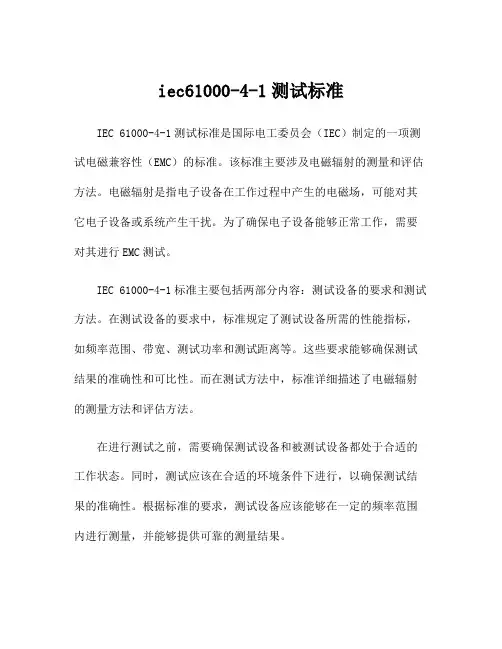 iec61000-4-1 测试标准

IEC 61000-4-1 测试标准是国际电工委员会（IEC）制定的一项测试电磁兼容性（EMC）的标准。该标准主要涉及电磁辐射的测量和评估方法。电磁辐射是指电子设备在工作过程中产生的电磁场，可能对其它电子设备或系统产生干扰。为了确保电子设备能够正常工作，需要对其进行 EMC 测试。

IEC 61000-4-1 标准主要包括两部分内容：测试设备的要求和测试方法。在测试设备的要求中，标准规定了测试设备所需的性能指标，如频率范围、带宽、测试功率和测试距离等。这些要求能够确保测试结果的准确性和可比性。而在测试方法中，标准详细描述了电磁辐射的测量方法和评估方法。

在进行测试之前，需要确保测试设备和被测试设备都处于合适的工作状态。同时，测试应该在合适的环境条件下进行，以确保测试结果的准确性。根据标准的要求，测试设备应该能够在一定的频率范围内进行测量，并能够提供可靠的测量结果。